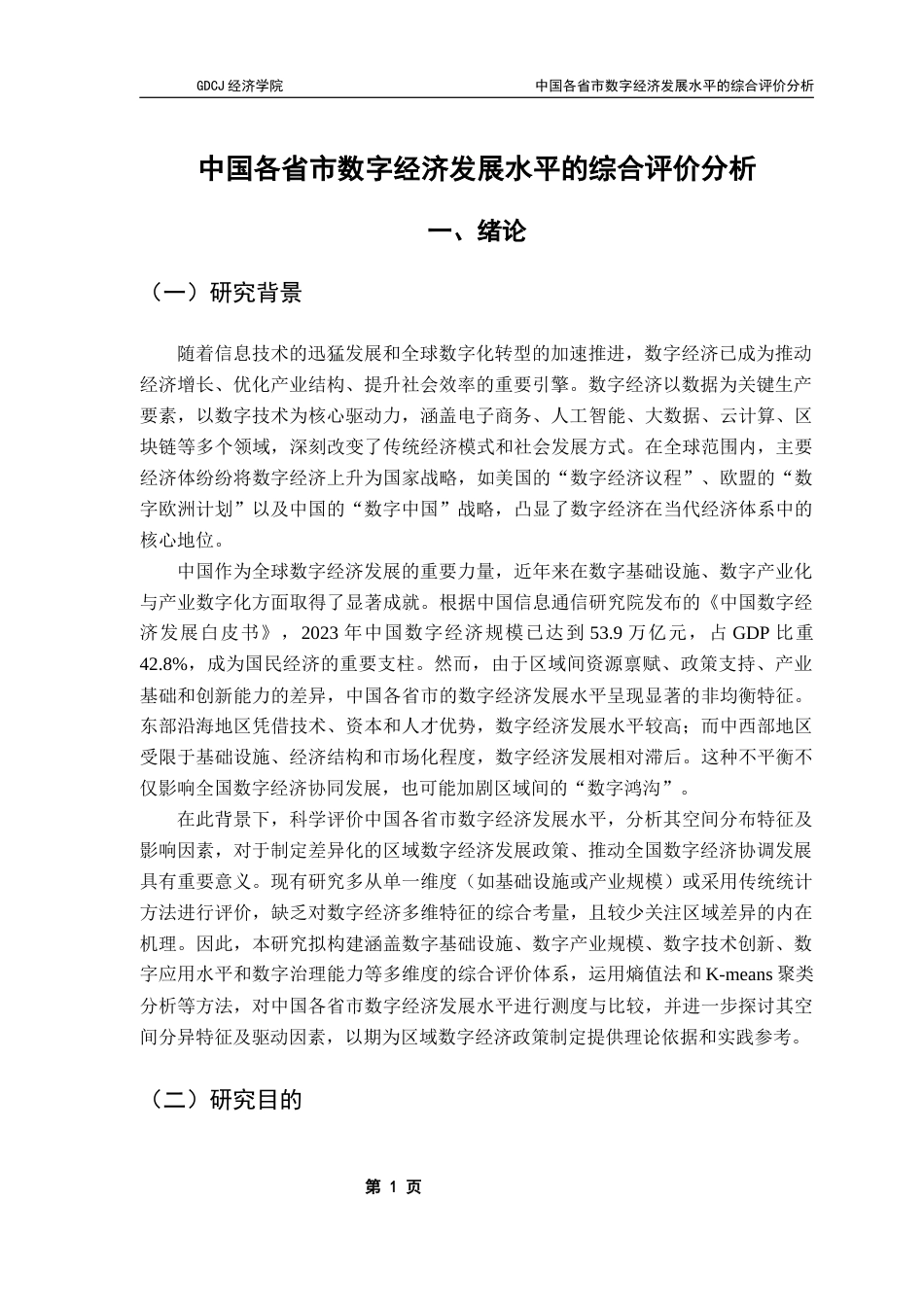 GDCJ 经济学院

中国各省市数字经济发展水平的综合评价分析

中国各省市数字经济发展水平的综合评价分析

一、绪论

（一）研究背景

随着信息技术的迅猛发展和全球数字化转型的加速推进，数字经济已成为推动经济增长、优化产业结构、提升社会效率的重要引擎。数字经济以数据为关键生产要素，以数字技术为核心驱动力，涵盖电子商务、人工智能、大数据、云计算、区块链等多个领域，深刻改变了传统经济模式和社会发展方式。在全球范围内，主要经济体纷纷将数字经济上升为国家战略，如美国的“数字经济议程”、欧盟的“数字欧洲计划”以及中国的“数字中国”战略，凸显了数字经济在当代经济体系中的核心地位。

中国作为全球数字经济发展的重要力量，近年来在数字基础设施、数字产业化与产业数字化方面取得了显著成就。根据中国信息通信研究院发布的《中国数字经济发展白皮书》，2023 年中国数字经济规模已达到 53.9 万亿元，占 GDP 比重 42.8%，成为国民经济的重要支柱。然而，由于区域间资源禀赋、政策支持、产业基础和创新能力的差异，中国各省市的数字经济发展水平呈现显著的非均衡特征。东部沿海地区凭借技术、资本和人才优势，数字经济发展水平较高；而中西部地区受限于基础设施、经济结构和市场化程度，数字经济发展相对滞后。这种不平衡不仅影响全国数字经济协同发展，也可能加剧区域间的“数字鸿沟”。

在此背景下，科学评价中国各省市数字经济发展水平，分析其空间分布特征及影响因素，对于制定差异化的区域数字经济发展政策、推动全国数字经济协调发展具有重要意义。现有研究多从单一维度（如基础设施或产业规模）或采用传统统计方法进行评价，缺乏对数字经济多维特征的综合考量，且较少关注区域差异的内在机理。因此，本研究拟构建涵盖数字基础设施、数字产业规模、数字技术创新、数字应用水平和数字治理能力等多维度的综合评价体系，运用熵值法和 K-means 聚类分析等方法，对中国各省市数字经济发展水平进行测度与比较，并进一步探讨其空间分异特征及驱动因素，以期为区域数字经济政策制定提供理论依据和实践参考。

（二）研究目的

第 1 页